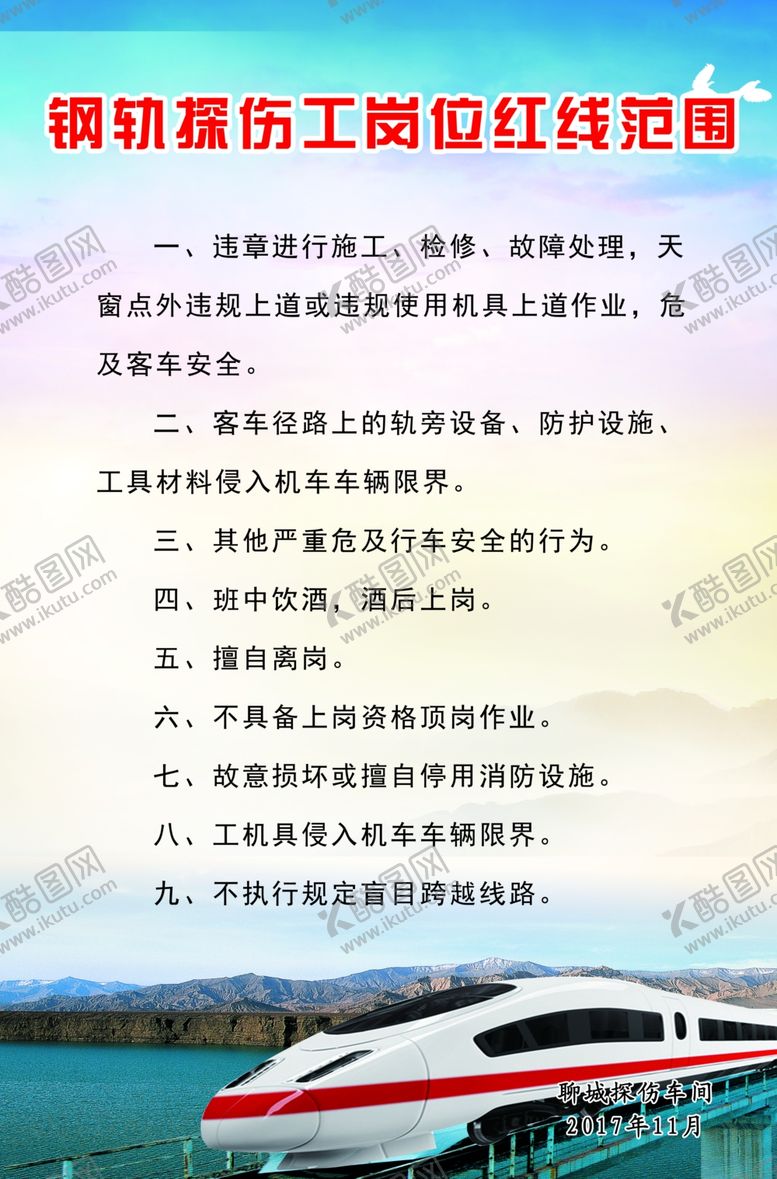 钢轨探伤工岗位红线范围

一、违章进行施工、检修、故障处理，天窗点外违规上道或违规使用机具上道作业，危及客车安全。

二、客车径路上的轨旁设备、防护设施、工具材料侵入机车车辆限界。

三、其他严重危及行车安全的行为。

四、班中饮酒，酒后上岗。

五、擅自离岗。

六、不具备上岗资格顶岗作业。

七、故意损坏或擅自停用消防设施。

八、工机具侵入机车车辆限界。

九、不执行规定盲目跨越线路。

聊城探伤车间
2017年11月

酷图网 www.ikutu.com